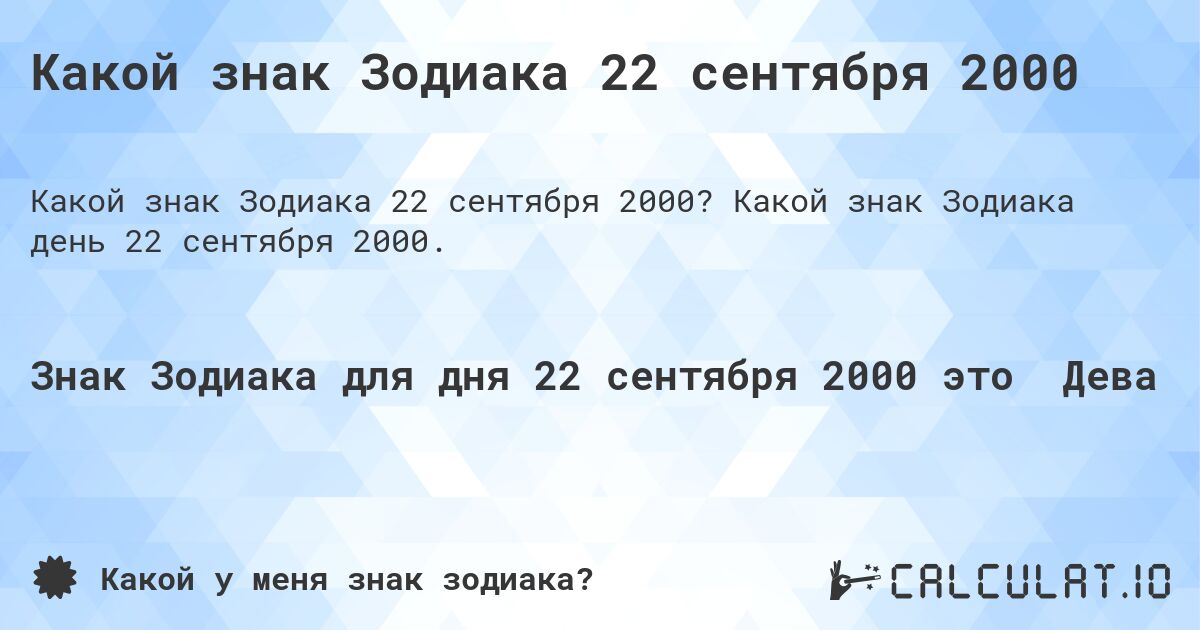 Какой знак Зодиака 22 сентября 2000

Какой знак Зодиака 22 сентября 2000? Какой знак Зодиака день 22 сентября 2000.

Знак Зодиака для дня 22 сентября 2000 это Дева

Какой у меня знак зодиака?

CALCULAT.IO